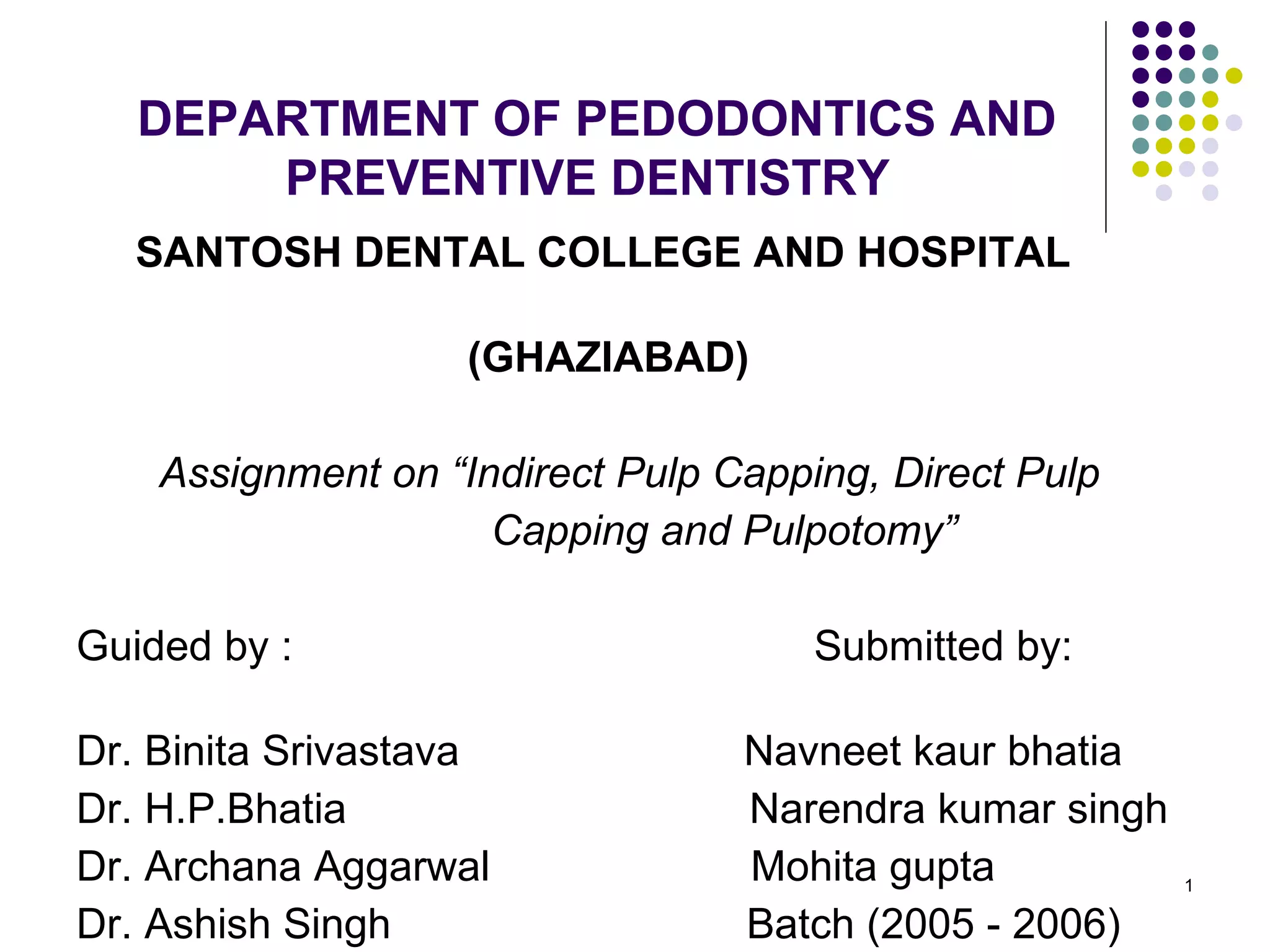 DEPARTMENT OF PEDODONTICS AND PREVENTIVE DENTISTRY

SANTOSH DENTAL COLLEGE AND HOSPITAL

(GHAZIABAD)

Assignment on “Indirect Pulp Capping, Direct Pulp Capping and Pulpotomy”

Guided by :

Dr. Binita Srivastava
Dr. H.P.Bhatia
Dr. Archana Aggarwal
Dr. Ashish Singh

Submitted by:

Navneet kaur bhatia
Narendra kumar singh
Mohita gupta
Batch (2005 - 2006)

1